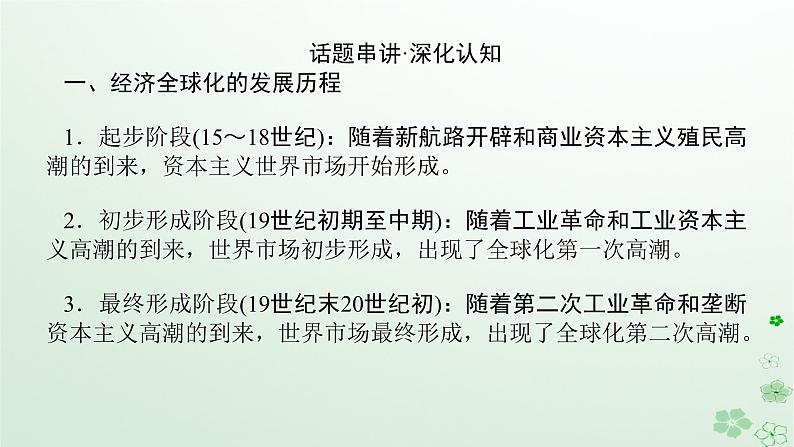 话题串讲·深化认知

一、经济全球化的发展历程

1．起步阶段(15～18世纪)：随着新航路开辟和商业资本主义殖民高潮的到来，资本主义世界市场开始形成。

2．初步形成阶段(19世纪初期至中期)：随着工业革命和工业资本主义高潮的到来，世界市场初步形成，出现了全球化第一次高潮。

3．最终形成阶段(19世纪末20世纪初)：随着第二次工业革命和垄断资本主义高潮的到来，世界市场最终形成，出现了全球化第二次高潮。